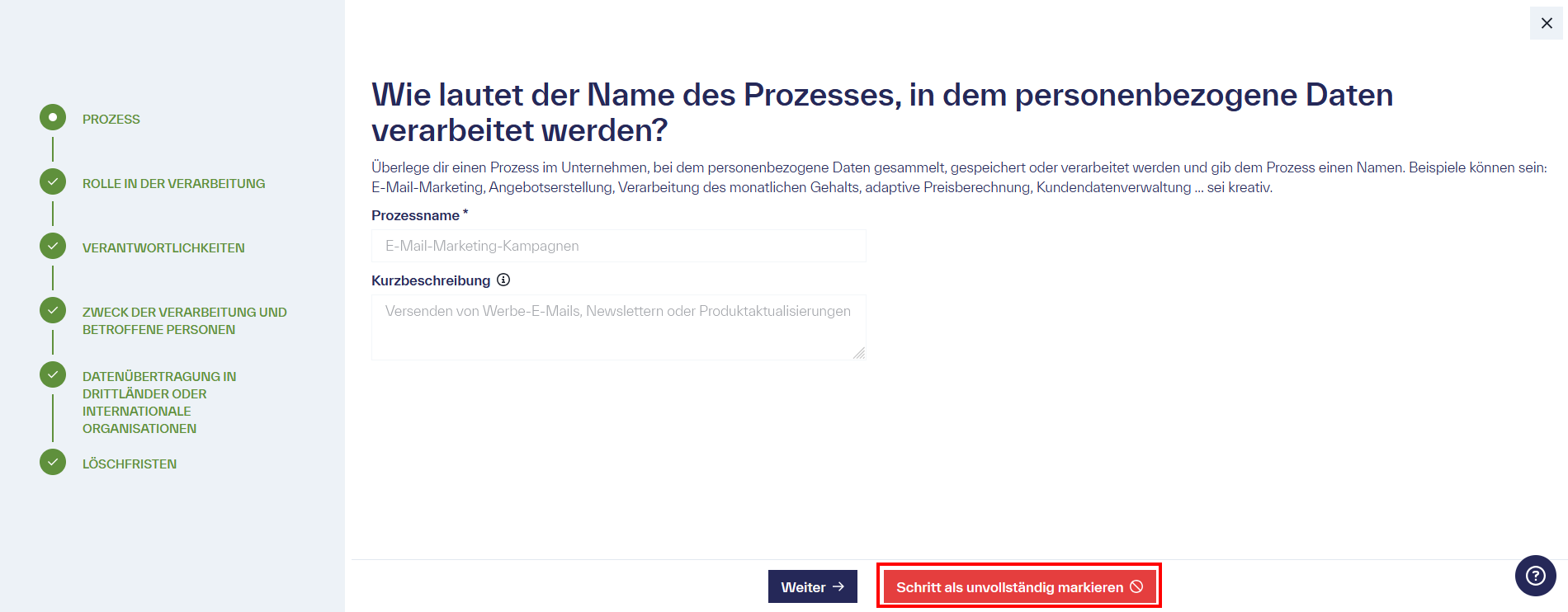 PROZESS

ROLLE IN DER VERARBEITUNG

VERANTWORTLICHKEITEN

ZWECK DER VERARBEITUNG UND BETROFFENE PERSONEN

DATENÜBERTRAGUNG IN DRITTLÄNDER ODER INTERNATIONALE ORGANISATIONEN

LÖSCHFRISTEN

Wie lautet der Name des Prozesses, in dem personenbezogene Daten verarbeitet werden?

Überlege dir einen Prozess im Unternehmen, bei dem personenbezogene Daten gesammelt, gespeichert oder verarbeitet werden und gib dem Prozess einen Namen. Beispiele können sein: E-Mail-Marketing, Angebotserstellung, Verarbeitung des monatlichen Gehalts, adaptive Preisberechnung, Kundendatenverwaltung ... sei kreativ.

Prozessname *

E-Mail-Marketing-Kampagnen

Kurzbeschreibung

Versenden von Werbe-E-Mails, Newslettern oder Produktaktualisierungen

Weiter →

Schritt als unvollständig markieren